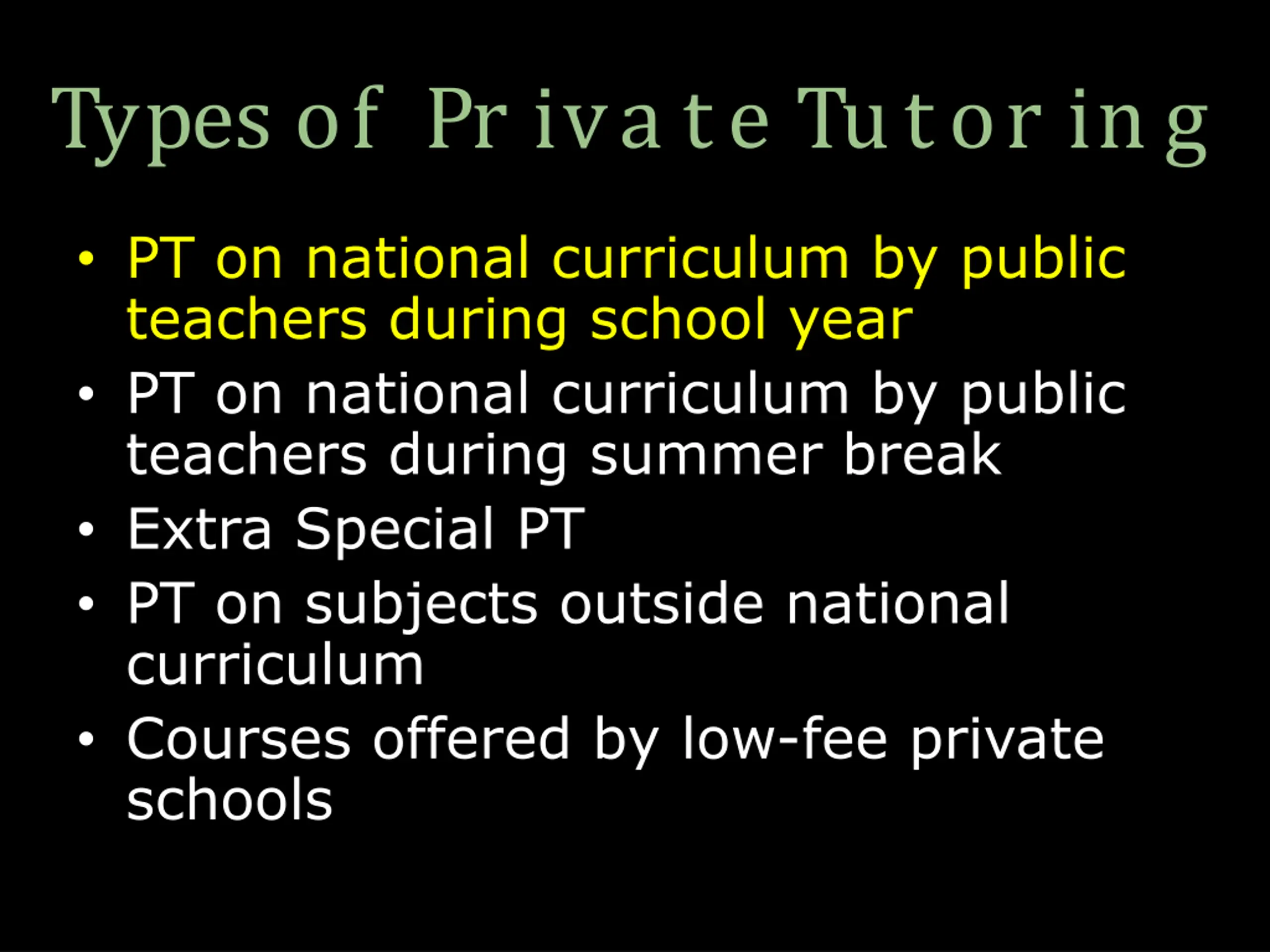 Types of Private Tutoring

• PT on national curriculum by public teachers during school year
• PT on national curriculum by public teachers during summer break
• Extra Special PT
• PT on subjects outside national curriculum
• Courses offered by low-fee private schools